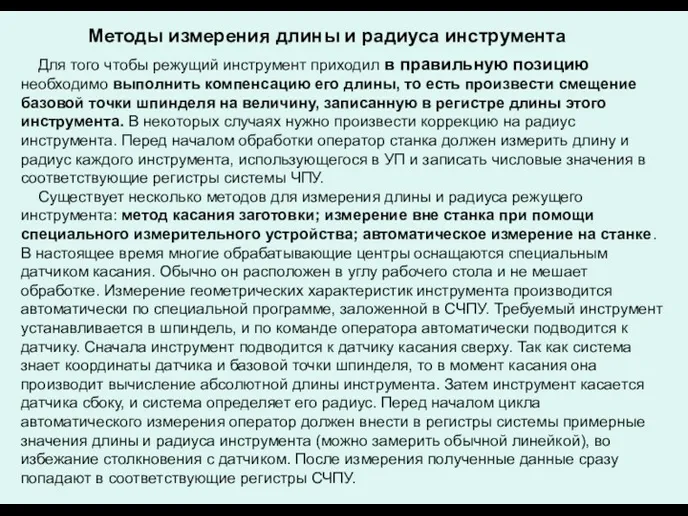 Методы измерения длины и радиуса инструмента

Для того чтобы режущий инструмент приходил в правильную позицию необходимо выполнить компенсацию его длины, то есть произвести смещение базовой точки шпинделя на величину, записанную в регистре длины этого инструмента. В некоторых случаях нужно произвести коррекцию на радиус инструмента. Перед началом обработки оператор станка должен измерить длину и радиус каждого инструмента, использующегося в УП и записать числовые значения в соответствующие регистры системы ЧПУ.

Существует несколько методов для измерения длины и радиуса режущего инструмента: метод касания заготовки; измерение вне станка при помощи специального измерительного устройства; автоматическое измерение на станке. В настоящее время многие обрабатывающие центры оснащаются специальным датчиком касания. Обычно он расположен в углу рабочего стола и не мешает обработке. Измерение геометрических характеристик инструмента производится автоматически по специальной программе, заложенной в СЧПУ. Требуемый инструмент устанавливается в шпиндель, и по команде оператора автоматически подводится к датчику. Сначала инструмент подводится к датчику касания сверху. Так как система знает координаты датчика и базовой точки шпинделя, то в момент касания она производит вычисление абсолютной длины инструмента. Затем инструмент касается датчика сбоку, и система определяет его радиус. Перед началом цикла автоматического измерения оператор должен внести в регистры системы примерные значения длины и радиуса инструмента (можно замерить обычной линейкой), во избежание столкновения с датчиком. После измерения полученные данные сразу попадают в соответствующие регистры СЧПУ.